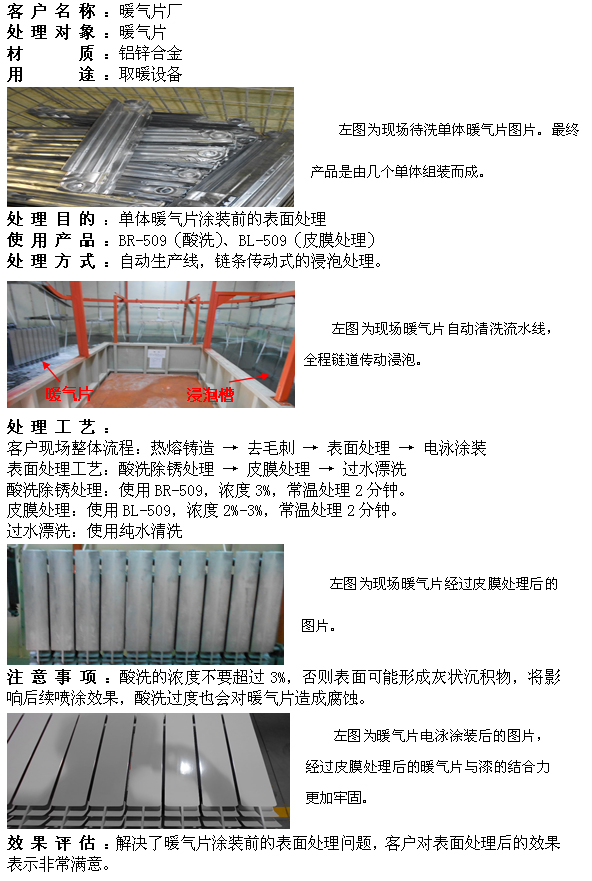 客户名称：暖气片厂
处理对象：暖气片
材　　质：铝锌合金
用　　途：取暖设备

左图为现场待洗单体暖气片图片。最终产品是由几个单体组装而成。

处理目的：单体暖气片涂装前的表面处理
使用产品：BR-509（酸洗）、BL-509（皮膜处理）
处理方式：自动生产线，链条传动式的浸泡处理。

暖气片
浸泡槽

左图为现场暖气片自动清洗流水线，全程链道传动浸泡。

处理工艺：
客户现场整体流程：热熔铸造 → 去毛刺 → 表面处理 → 电泳涂装
表面处理工艺：酸洗除锈处理 → 皮膜处理 → 过水漂洗
酸洗除锈处理：使用 BR-509，浓度 3%，常温处理 2 分钟。
皮膜处理：使用 BL-509，浓度 2%-3%，常温处理 2 分钟。
过水漂洗：使用纯水清洗

左图为现场暖气片经过皮膜处理后的图片。

注意事项：酸洗的浓度不要超过 3%，否则表面可能形成灰状沉积物，将影响后续喷涂效果，酸洗过度也会对暖气片造成腐蚀。

左图为暖气片电泳涂装后的图片，经过皮膜处理后的暖气片与漆的结合力更加牢固。

效果评估：解决了暖气片涂装前的表面处理问题，客户对表面处理后的效果表示非常满意。